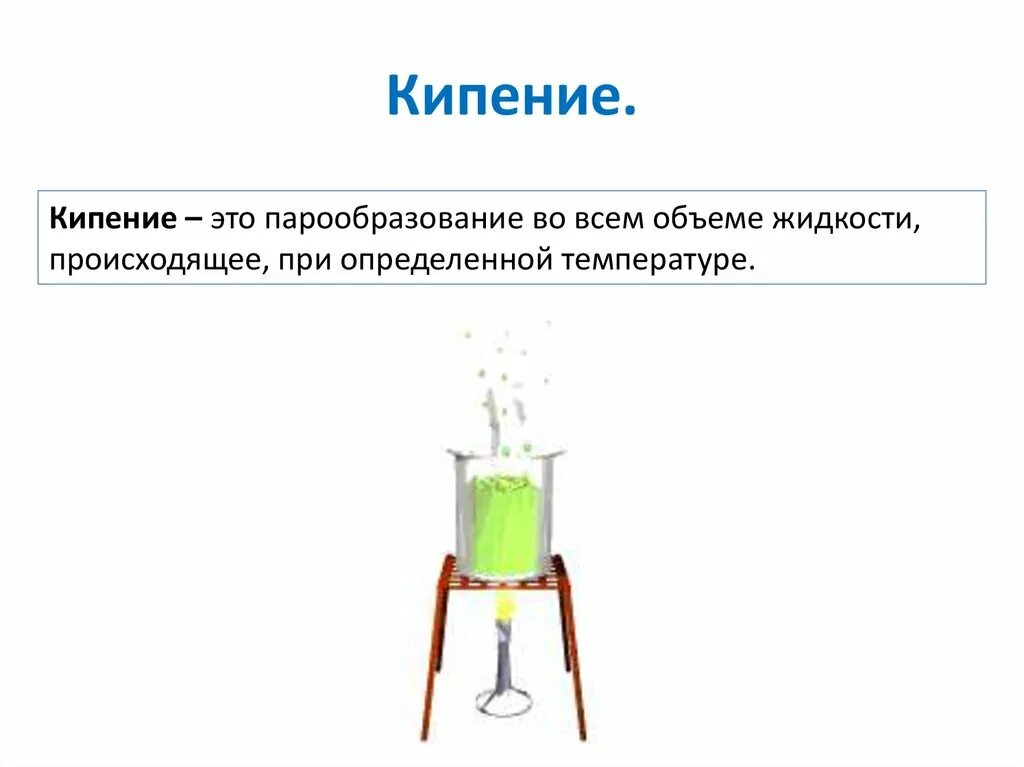 Кипение.

Кипение – это парообразование во всем объеме жидкости, происходящее, при определенной температуре.